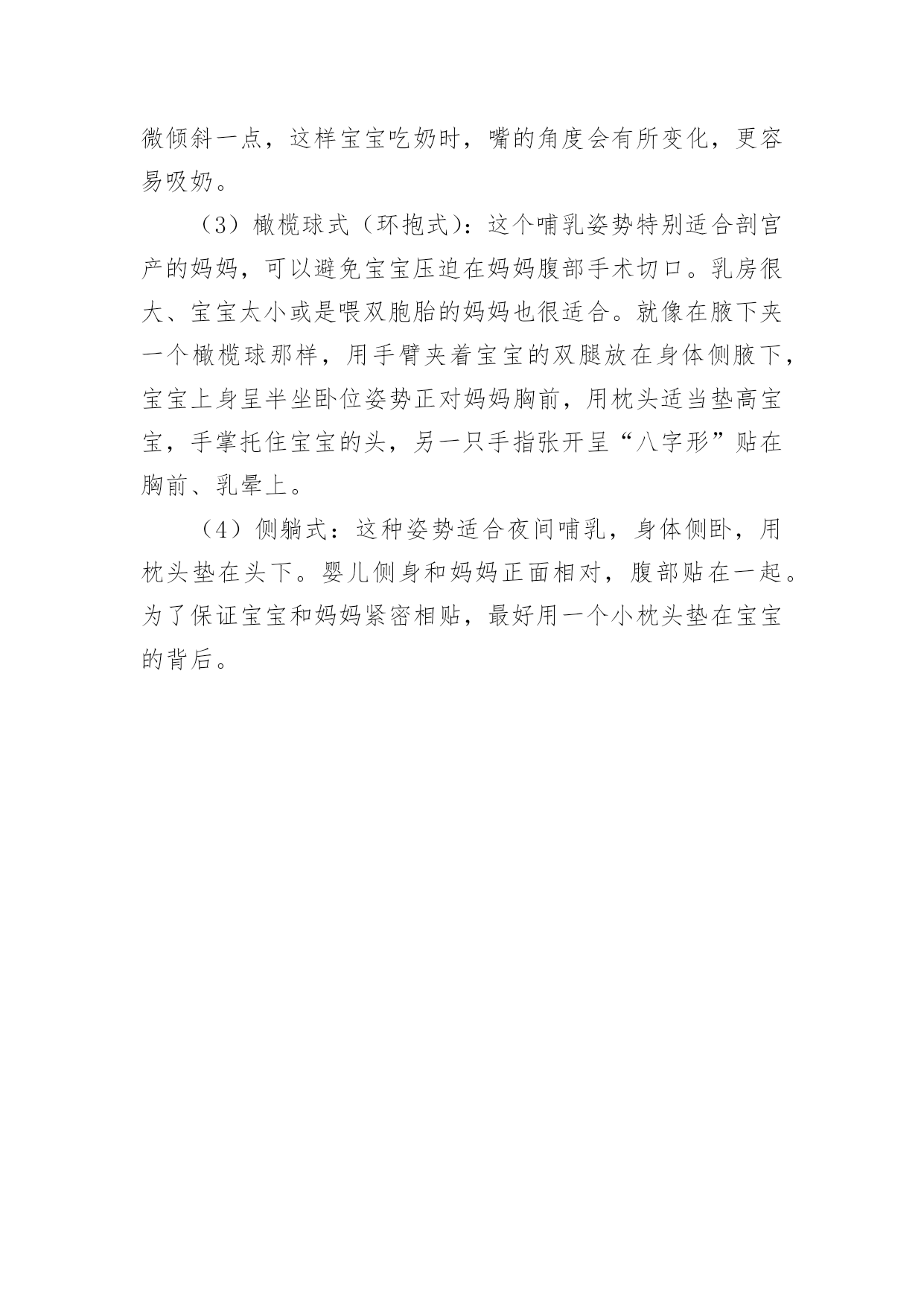 微倾斜一点，这样宝宝吃奶时，嘴的角度会有所变化，更容易吸奶。

（3）橄榄球式（环抱式）：这个哺乳姿势特别适合剖宫产的妈妈，可以避免宝宝压迫在妈妈腹部手术切口。乳房很大、宝宝太小或是喂双胞胎的妈妈也很适合。就像在腋下夹一个橄榄球那样，用手臂夹着宝宝的双腿放在身体侧腋下，宝宝上身呈半坐卧位姿势正对妈妈胸前，用枕头适当垫高宝宝，手掌托住宝宝的头，另一只手指张开呈“八字形”贴在胸前、乳晕上。

（4）侧躺式：这种姿势适合夜间哺乳，身体侧卧，用枕头垫在头下。婴儿侧身和妈妈正面相对，腹部贴在一起。为了保证宝宝和妈妈紧密相贴，最好用一个小枕头垫在宝宝的背后。